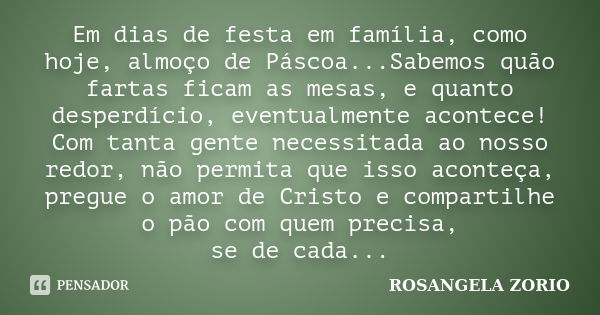 Em dias de festa em família, como hoje, almoço de Páscoa...Sabemos quão fartas ficam as mesas, e quanto desperdício, eventualmente acontece! Com tanta gente necessitada ao nosso redor, não permita que isso aconteça, pregue o amor de Cristo e compartilhe o pão com quem precisa, se de cada...

PENSADOR

ROSANGELA ZORIO